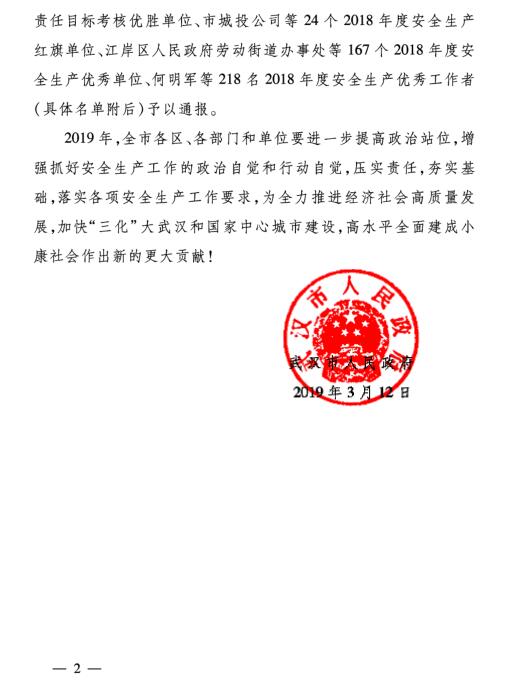 责任目标考核优胜单位、市城投公司等 24 个 2018 年度安全生产红旗单位、江岸区人民政府劳动街道办事处等 167 个 2018 年度安全生产优秀单位、何明军等 218 名 2018 年度安全生产优秀工作者(具体名单附后)予以通报。

2019 年,全市各区、各部门和单位要进一步提高政治站位,增强抓好安全生产工作的政治自觉和行动自觉,压实责任,夯实基础,落实各项安全生产工作要求,为全力推进经济社会高质量发展,加快“三化”大武汉和国家中心城市建设,高水平全面建成小康社会作出新的更大贡献!

汉市人民政

武汉市人民政府

2019 年 3 月 12 日

— 2 —